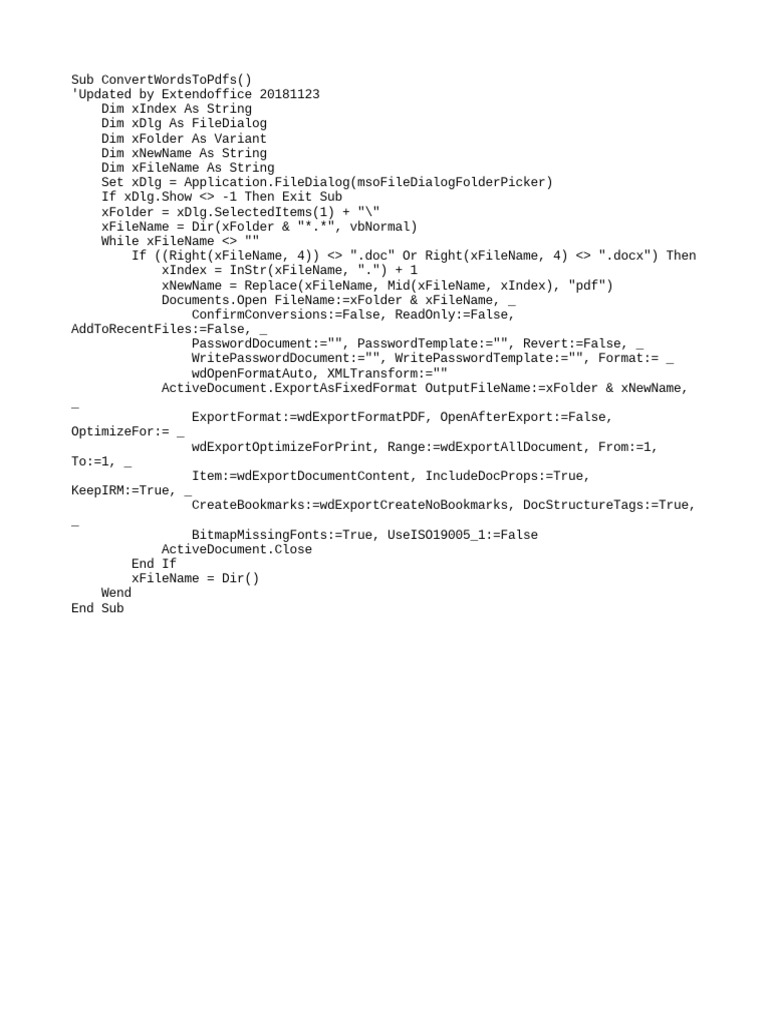 Sub ConvertWordsToPdfs()
'Updated by Extendoffice 20181123
    Dim xIndex As String
    Dim xDlg As FileDialog
    Dim xFolder As Variant
    Dim xNewName As String
    Dim xFileName As String
    Set xDlg = Application.FileDialog(msoFileDialogFolderPicker)
    If xDlg.Show <> -1 Then Exit Sub
    xFolder = xDlg.SelectedItems(1) + "\"
    xFileName = Dir(xFolder & "*.*", vbNormal)
    While xFileName <> ""
        If ((Right(xFileName, 4)) <> ".doc" Or Right(xFileName, 4) <> ".docx") Then
            xIndex = InStr(xFileName, ".") + 1
            xNewName = Replace(xFileName, Mid(xFileName, xIndex), "pdf")
            Documents.Open FileName:=xFolder & xFileName, _
                ConfirmConversions:=False, ReadOnly:=False,
AddToRecentFiles:=False, _
                PasswordDocument:="", PasswordTemplate:="", Revert:=False, _
                WritePasswordDocument:="", WritePasswordTemplate:="", Format:= _
                wdOpenFormatAuto, XMLTransform:=""
            ActiveDocument.ExportAsFixedFormat OutputFileName:=xFolder & xNewName,
_
                ExportFormat:=wdExportFormatPDF, OpenAfterExport:=False,
OptimizeFor:= _
                wdExportOptimizeForPrint, Range:=wdExportAllDocument, From:=1,
To:=1, _
                Item:=wdExportDocumentContent, IncludeDocProps:=True,
KeepIRM:=True, _
                CreateBookmarks:=wdExportCreateNoBookmarks, DocStructureTags:=True,
_
                BitmapMissingFonts:=True, UseISO19005_1:=False
            ActiveDocument.Close
        End If
        xFileName = Dir()
    Wend
End Sub